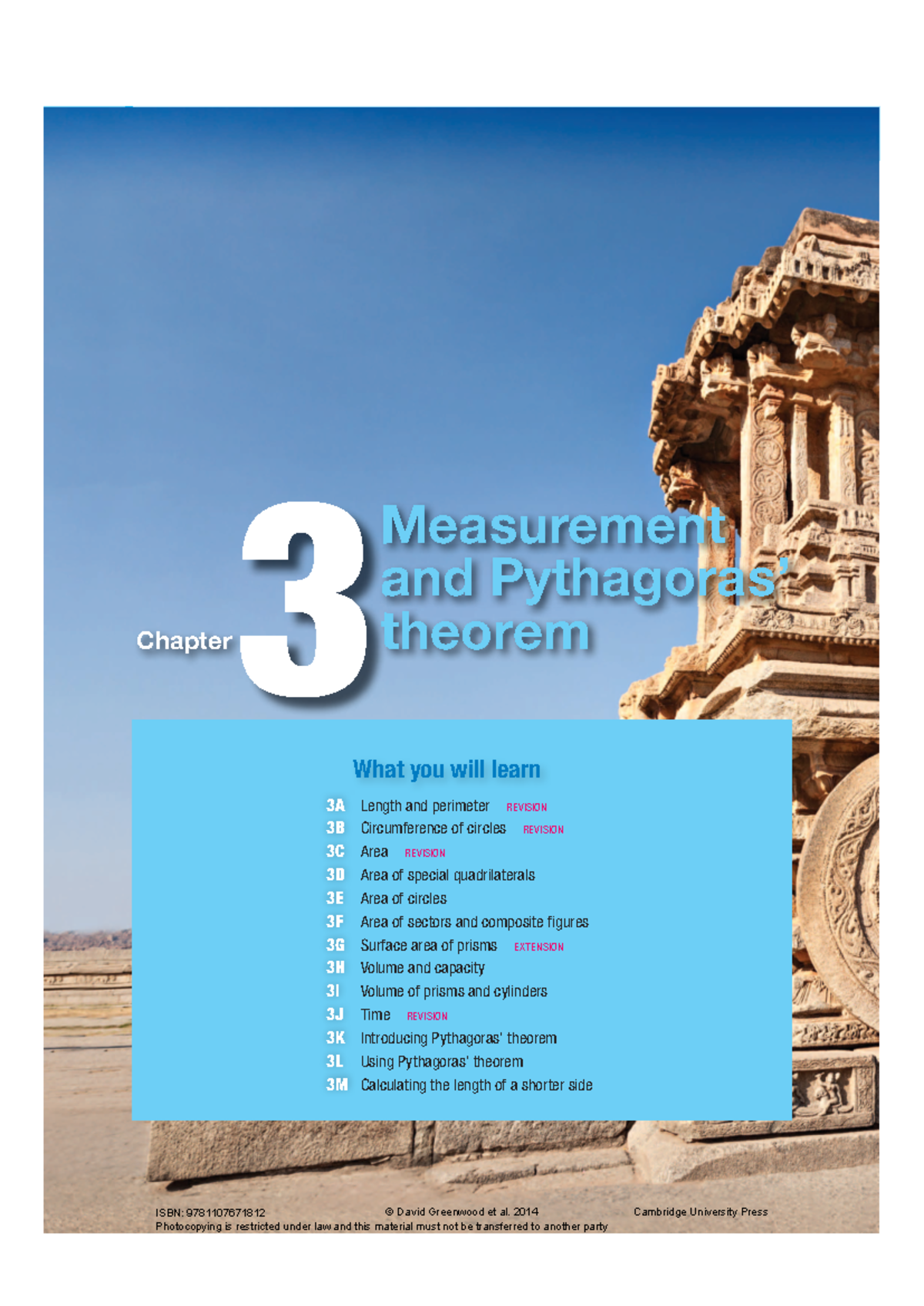 Chapter 3 Measurement and Pythagoras' theorem

What you will learn

3A Length and perimeter REVISION
3B Circumference of circles REVISION
3C Area REVISION
3D Area of special quadrilaterals
3E Area of circles
3F Area of sectors and composite figures
3G Surface area of prisms EXTENSION
3H Volume and capacity
3I Volume of prisms and cylinders
3J Time REVISION
3K Introducing Pythagoras' theorem
3L Using Pythagoras' theorem
3M Calculating the length of a shorter side

ISBN: 9781107671812 © David Greenwood et al. 2014 Cambridge University Press
Photocopying is restricted under law and this material must not be transferred to another party